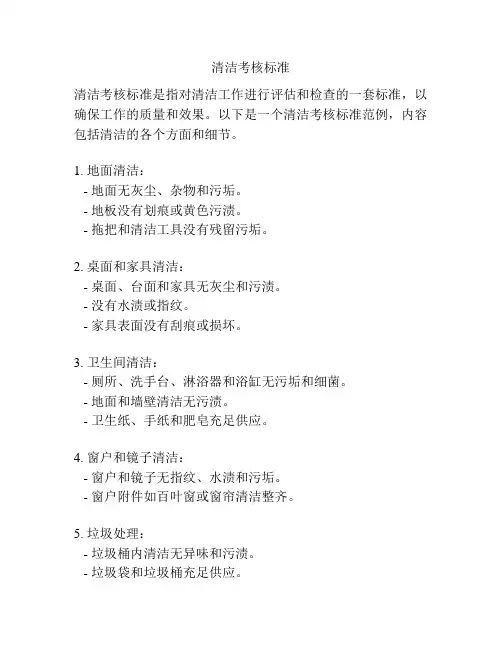 清洁考核标准

清洁考核标准是指对清洁工作进行评估和检查的一套标准，以确保工作的质量和效果。以下是一个清洁考核标准范例，内容包括清洁的各个方面和细节。

1. 地面清洁：
- 地面无灰尘、杂物和污垢。
- 地板没有划痕或黄色污渍。
- 拖把和清洁工具没有残留污垢。

2. 桌面和家具清洁：
- 桌面、台面和家具无灰尘和污渍。
- 没有水渍或指纹。
- 家具表面没有刮痕或损坏。

3. 卫生间清洁：
- 厕所、洗手台、淋浴器和浴缸无污垢和细菌。
- 地面和墙壁清洁无污渍。
- 卫生纸、手纸和肥皂充足供应。

4. 窗户和镜子清洁：
- 窗户和镜子无指纹、水渍和污垢。
- 窗户附件如百叶窗或窗帘清洁整齐。

5. 垃圾处理：
- 垃圾桶内清洁无异味和污渍。
- 垃圾袋和垃圾桶充足供应。